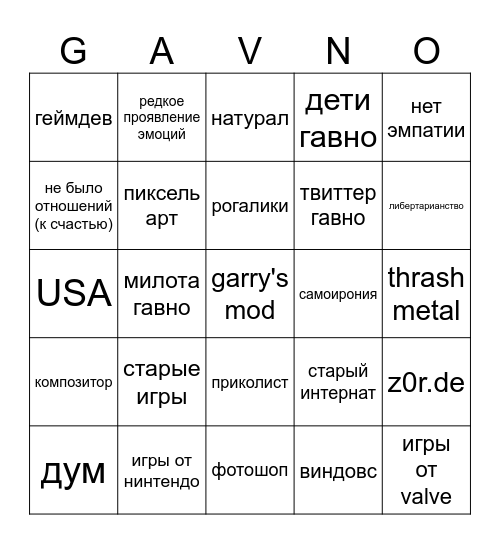 | G | A | V | N | O |
|---|---|---|---|---|
| геймдев | редкое проявление эмоций | натурал | дети гавно | нет эмпатии |
| не было отношений (к счастью) | пиксель арт | рогалики | твиттер гавно | либертарианство |
| USA | милота гавно | garry's mod | самоирония | thrash metal |
| композитор | старые игры | приколист | старый интернат | z0r.de |
| дум | игры от нинтендо | фотошоп | виндовс | игры от valve |